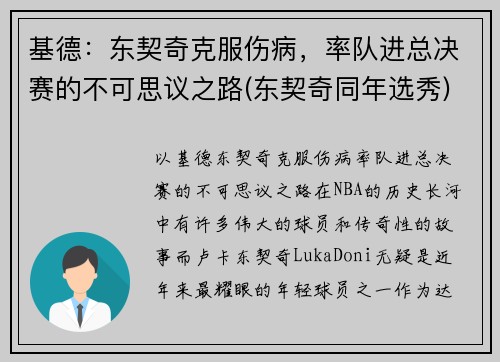 基德：东契奇克服伤病，率队进总决赛的不可思议之路(东契奇同年选秀)

以基德东契奇克服伤病率队进总决赛的不可思议之路在NBA的历史长河中有许多伟大的球员和传奇性的故事而卢卡东契奇LukaDoni无疑是近年来最耀眼的年轻球员之一作为达